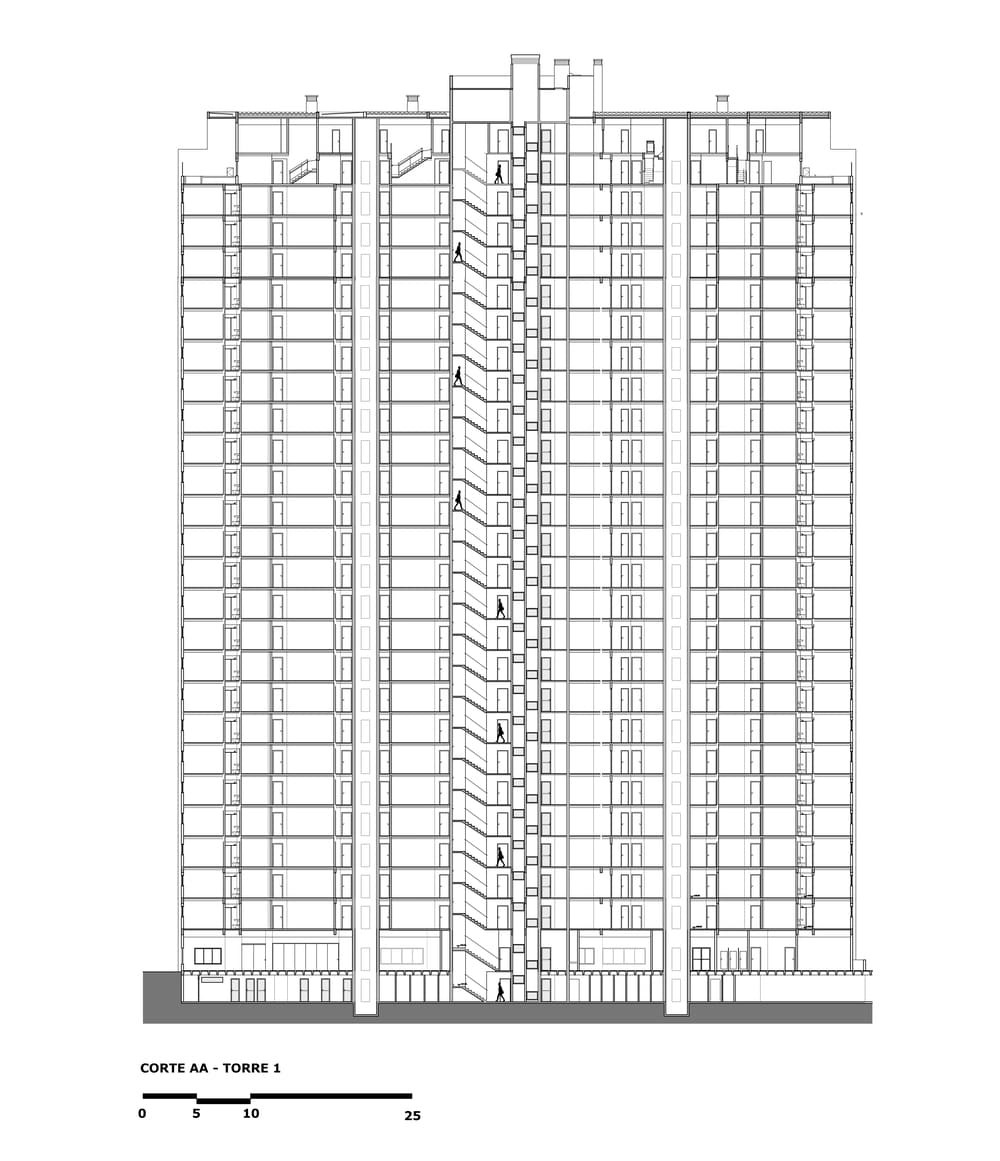 CORTE AA - TORRE 1

0 5 10 25